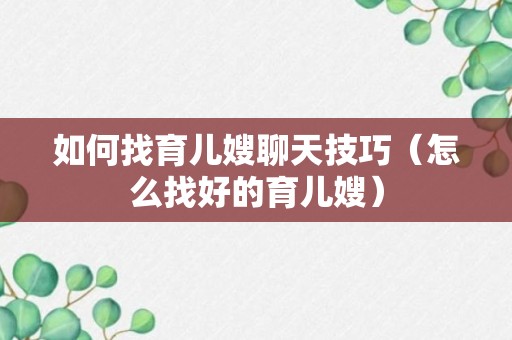 如何找育儿嫂聊天技巧（怎么找好的育儿嫂）